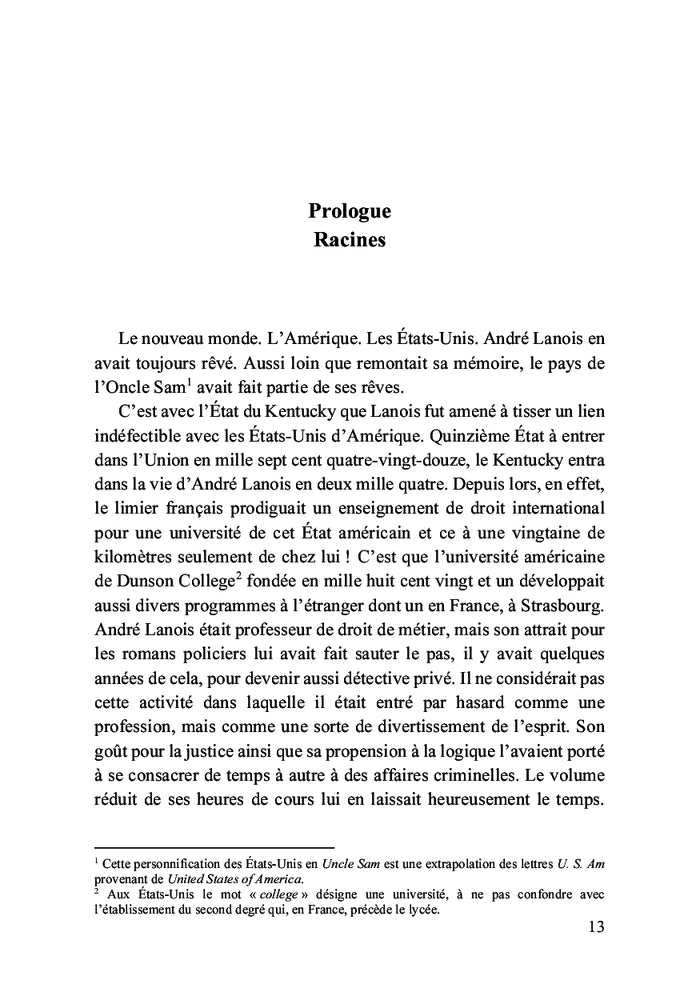 Prologue
Racines

Le nouveau monde. L'Amérique. Les États-Unis. André Lanois en avait toujours rêvé. Aussi loin que remontait sa mémoire, le pays de l'Oncle Sam$^1$ avait fait partie de ses rêves.

C'est avec l'État du Kentucky que Lanois fut amené à tisser un lien indéfectible avec les États-Unis d'Amérique. Quinzième État à entrer dans l'Union en mille sept cent quatre-vingt-douze, le Kentucky entra dans la vie d'André Lanois en deux mille quatre. Depuis lors, en effet, le limier français prodiguait un enseignement de droit international pour une université de cet État américain et ce à une vingtaine de kilomètres seulement de chez lui ! C'est que l'université américaine de Dunson College$^2$ fondée en mille huit cent vingt et un développait aussi divers programmes à l'étranger dont un en France, à Strasbourg. André Lanois était professeur de droit de métier, mais son attrait pour les romans policiers lui avait fait sauter le pas, il y avait quelques années de cela, pour devenir aussi détective privé. Il ne considérait pas cette activité dans laquelle il était entré par hasard comme une profession, mais comme une sorte de divertissement de l'esprit. Son goût pour la justice ainsi que sa propension à la logique l'avaient porté à se consacrer de temps à autre à des affaires criminelles. Le volume réduit de ses heures de cours lui en laissait heureusement le temps.

$^1$ Cette personnification des États-Unis en Uncle Sam est une extrapolation des lettres U. S. Am provenant de United States of America.
$^2$ Aux États-Unis le mot « college » désigne une université, à ne pas confondre avec l'établissement du second degré qui, en France, précède le lycée.

13